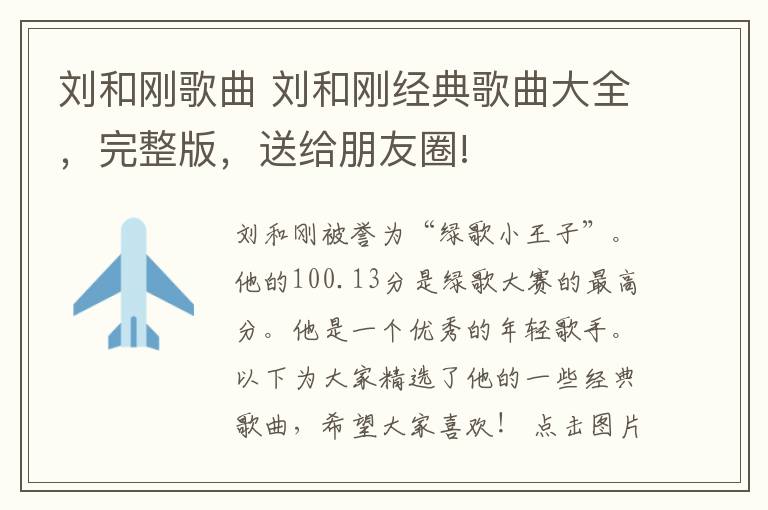 刘和刚歌曲 刘和刚经典歌曲大全，完整版，送给朋友圈!

刘和刚被誉为“绿歌小王子”。他的100.13分是绿歌大赛的最高分。他是一个优秀的年轻歌手。以下为大家精选了他的一些经典歌曲，希望大家喜欢！ 点击图片